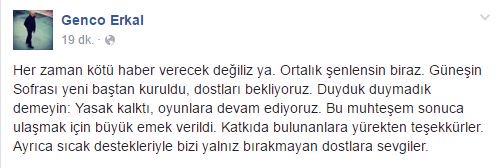 Genco Erkal
19 dk. ·

Her zaman kötü haber verecek değiliz ya. Ortalık şenlensin biraz. Güneşin Sofrası yeni baştan kuruldu, dostları bekliyoruz. Duyduk duymadık demeyin: Yasak kalktı, oyunlara devam ediyoruz. Bu muhteşem sonuca ulaşmak için büyük emek verildi. Katkıda bulunanlara yürekten teşekkürler. Ayrıca sıcak destekleriyle bizi yalnız bırakmayan dostlara sevgiler.